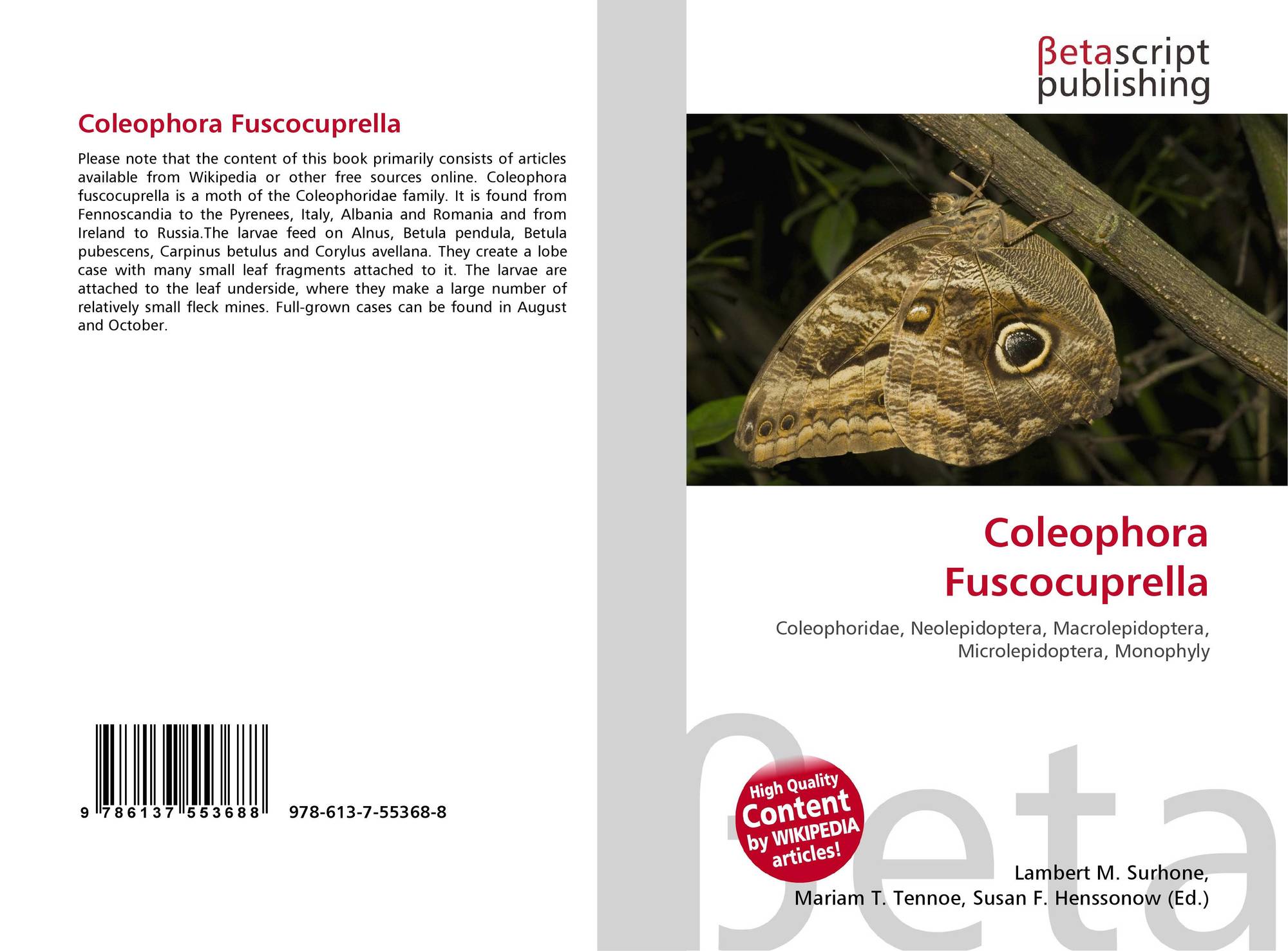 Coleophora Fuscocuprella

Please note that the content of this book primarily consists of articles available from Wikipedia or other free sources online. Coleophora fuscocuprella is a moth of the Coleophoridae family. It is found from Fennoscandia to the Pyrenees, Italy, Albania and Romania and from Ireland to Russia.The larvae feed on Alnus, Betula pendula, Betula pubescens, Carpinus betulus and Corylus avellana. They create a lobe case with many small leaf fragments attached to it. The larvae are attached to the leaf underside, where they make a large number of relatively small fleck mines. Full-grown cases can be found in August and October.

9 786137 553688 978-613-7-55368-8

βetascript publishing

Coleophora Fuscocuprella

Coleophoridae, Neolepidoptera, Macrolepidoptera, Microlepidoptera, Monophyly

High Quality Content by WIKIPEDIA articles!

Lambert M. Surhone, Mariam T. Tennoe, Susan F. Henssonow (Ed.)

βeta